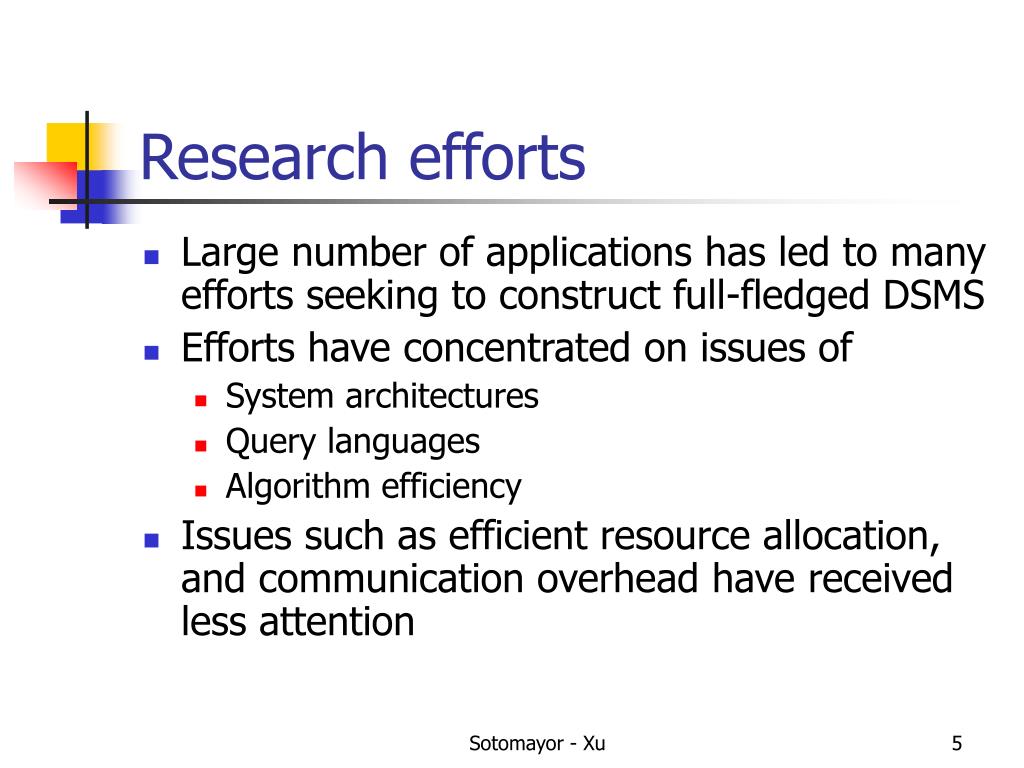 Research efforts

- Large number of applications has led to many efforts seeking to construct full-fledged DSMS
- Efforts have concentrated on issues of
  - System architectures
  - Query languages
  - Algorithm efficiency
- Issues such as efficient resource allocation, and communication overhead have received less attention

Sotomayor - Xu

5